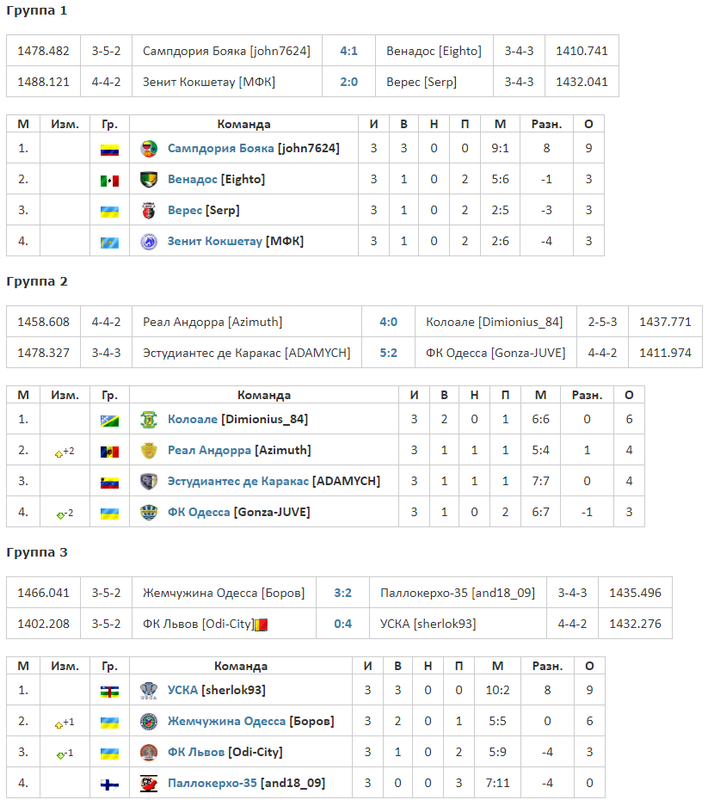 Группа 1

| 1478.482 | 3-5-2 | Сампдория Бояка [john7624] | 4:1 | Венадос [Eighto] | 3-4-3 | 1410.741 |
|---|---|---|---|---|---|---|
| 1488.121 | 4-4-2 | Зенит Кокшетау [МФК] | 2:0 | Верес [Serp] | 3-4-3 | 1432.041 |

| М | Изм. | Гр. | Команда | И | В | Н | П | М | Разн. | О |
|---|---|---|---|---|---|---|---|---|---|---|
| 1. | | | Сампдория Бояка [john7624] | 3 | 3 | 0 | 0 | 9:1 | 8 | 9 |
| 2. | | | Венадос [Eighto] | 3 | 1 | 0 | 2 | 5:6 | -1 | 3 |
| 3. | | | Верес [Serp] | 3 | 1 | 0 | 2 | 2:5 | -3 | 3 |
| 4. | | | Зенит Кокшетау [МФК] | 3 | 1 | 0 | 2 | 2:6 | -4 | 3 |

Группа 2

| 1458.608 | 4-4-2 | Реал Андорра [Azimuth] | 4:0 | Колоале [Dimionius_84] | 2-5-3 | 1437.771 |
|---|---|---|---|---|---|---|
| 1478.327 | 3-4-3 | Эстудиантес де Каракас [ADAMYCH] | 5:2 | ФК Одесса [Gonza-JUVE] | 4-4-2 | 1411.974 |

| М | Изм. | Гр. | Команда | И | В | Н | П | М | Разн. | О |
|---|---|---|---|---|---|---|---|---|---|---|
| 1. | | | Колоале [Dimionius_84] | 3 | 2 | 0 | 1 | 6:6 | 0 | 6 |
| 2. | +2 | | Реал Андорра [Azimuth] | 3 | 1 | 1 | 1 | 5:4 | 1 | 4 |
| 3. | | | Эстудиантес де Каракас [ADAMYCH] | 3 | 1 | 1 | 1 | 7:7 | 0 | 4 |
| 4. | -2 | | ФК Одесса [Gonza-JUVE] | 3 | 1 | 0 | 2 | 6:7 | -1 | 3 |

Группа 3

| 1466.041 | 3-5-2 | Жемчужина Одесса [Боров] | 3:2 | Паллокерхо-35 [and18_09] | 3-4-3 | 1435.496 |
|---|---|---|---|---|---|---|
| 1402.208 | 3-5-2 | ФК Львов [Odi-City] | 0:4 | УСКА [sherlok93] | 4-4-2 | 1432.276 |

| М | Изм. | Гр. | Команда | И | В | Н | П | М | Разн. | О |
|---|---|---|---|---|---|---|---|---|---|---|
| 1. | | | УСКА [sherlok93] | 3 | 3 | 0 | 0 | 10:2 | 8 | 9 |
| 2. | +1 | | Жемчужина Одесса [Боров] | 3 | 2 | 0 | 1 | 5:5 | 0 | 6 |
| 3. | -1 | | ФК Львов [Odi-City] | 3 | 1 | 0 | 2 | 5:9 | -4 | 3 |
| 4. | | | Паллокерхо-35 [and18_09] | 3 | 0 | 0 | 3 | 7:11 | -4 | 0 |